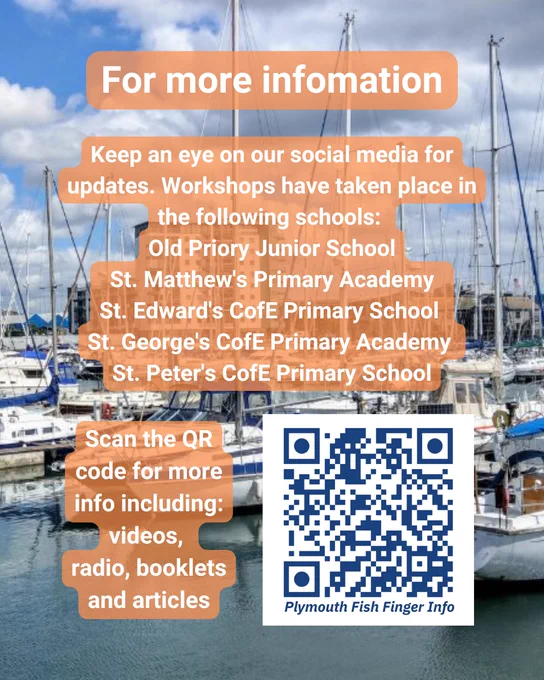 For more infomation

Keep an eye on our social media for updates. Workshops have taken place in the following schools:
Old Priory Junior School
St. Matthew's Primary Academy
St. Edward's CofE Primary School
St. George's CofE Primary Academy
St. Peter's CofE Primary School

Scan the QR code for more info including: videos, radio, booklets and articles

Plymouth Fish Finger Info